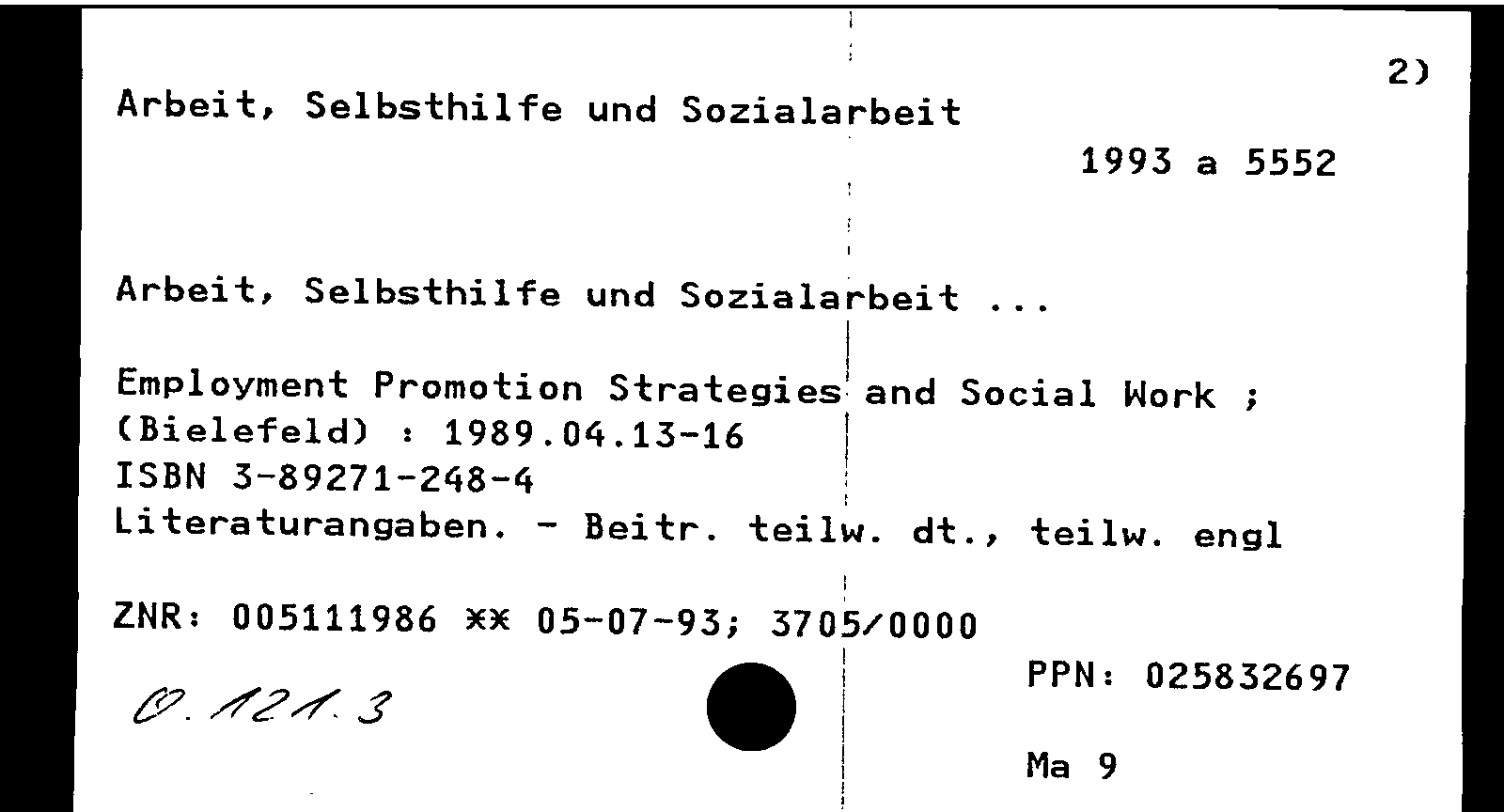 2)

Arbeit, Selbsthilfe und Sozialarbeit

1993 a 5552

Arbeit, Selbsthilfe und Sozialarbeit ...

Employment Promotion Strategies and Social Work ; (Bielefeld) : 1989.04.13-16
ISBN 3-89271-248-4
Literaturangaben. - Beitr. teilw. dt., teilw. engl

ZNR: 005111986 ** 05-07-93; 3705/0000

PPN: 025832697

O. 121. 3

Ma 9